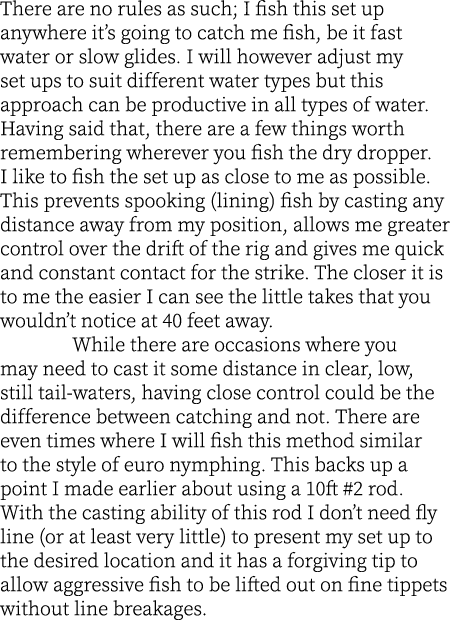 There are no rules as such; I fish this set up anywhere it's going to catch me fish, be it fast water or slow glides. I will however adjust my set ups to suit different water types but this approach can be productive in all types of water. Having said that, there are a few things worth remembering wherever you fish the dry dropper. I like to fish the set up as close to me as possible. This prevents spooking (lining) fish by casting any distance away from my position, allows me greater control over the drift of the rig and gives me quick and constant contact for the strike. The closer it is to me the easier I can see the little takes that you wouldn't notice at 40 feet away.

While there are occasions where you may need to cast it some distance in clear, low, still tail-waters, having close control could be the difference between catching and not. There are even times where I will fish this method similar to the style of euro nymphing. This backs up a point I made earlier about using a 10ft #2 rod. With the casting ability of this rod I don't need fly line (or at least very little) to present my set up to the desired location and it has a forgiving tip to allow aggressive fish to be lifted out on fine tippets without line breakages.